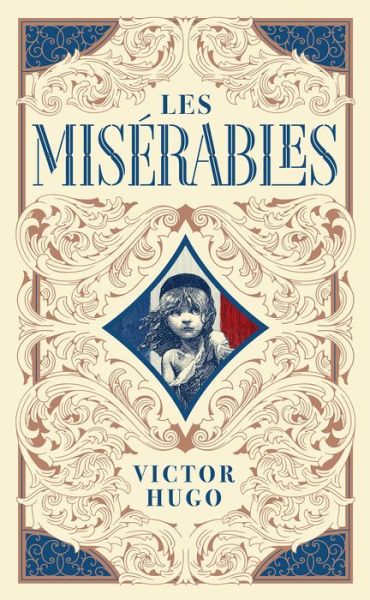 LES
MISÉRABLES

VICTOR
HUGO